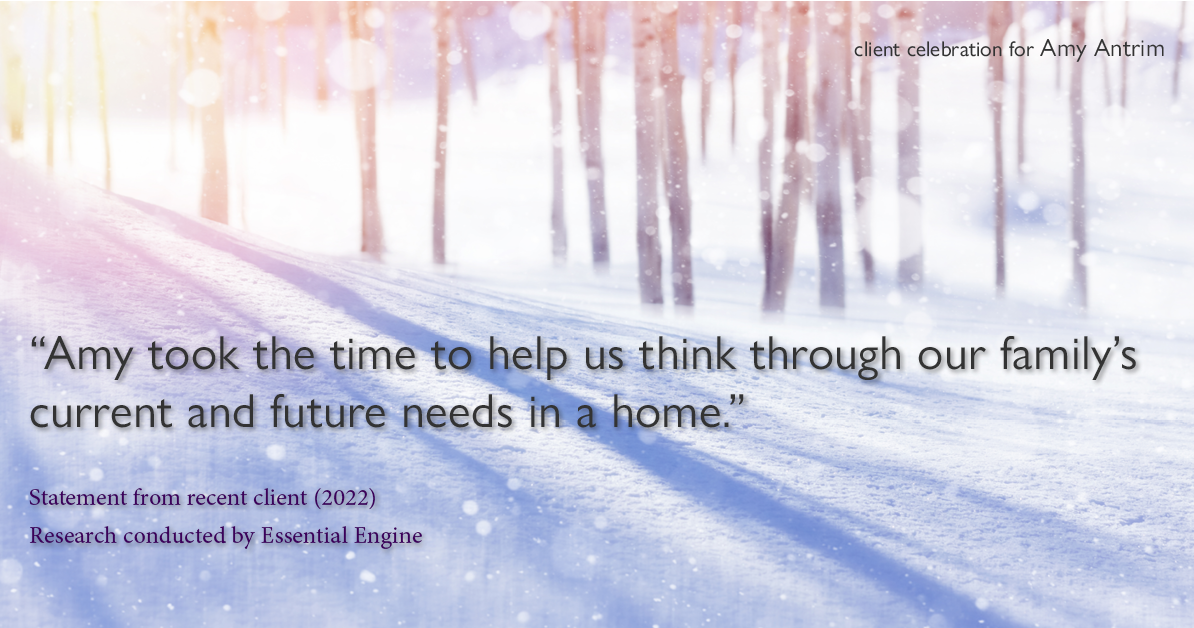 client celebration for Amy Antrim

“Amy took the time to help us think through our family’s current and future needs in a home.”

Statement from recent client (2022)
Research conducted by Essential Engine